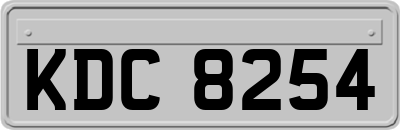 KDC 8254